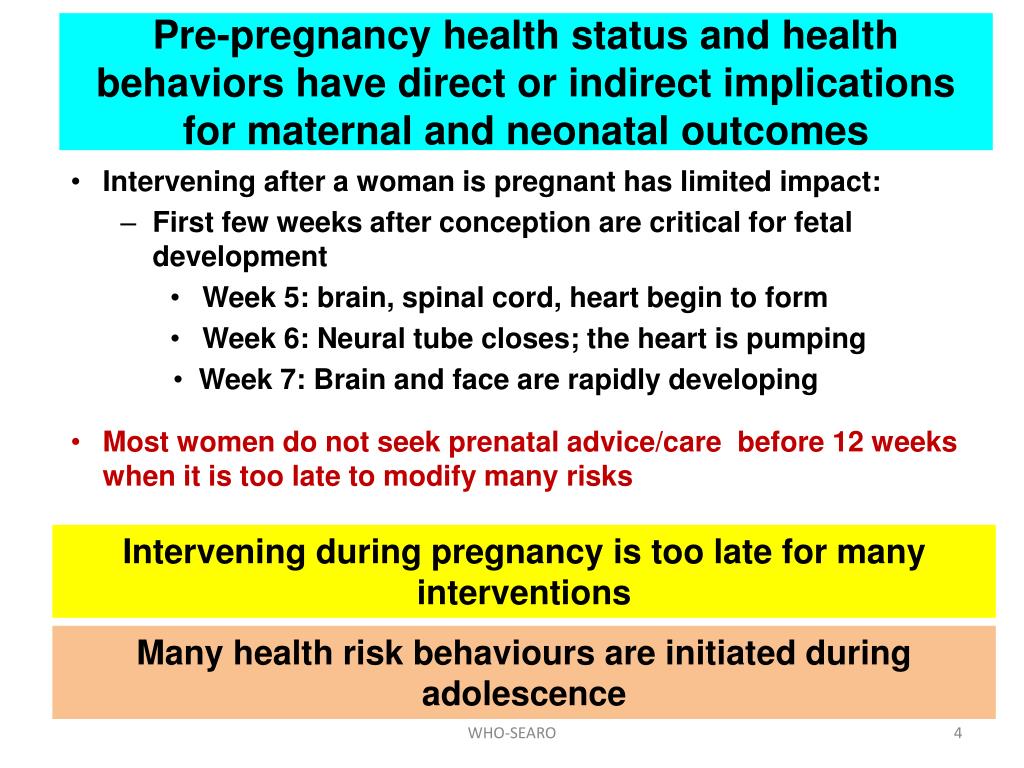 Pre-pregnancy health status and health behaviors have direct or indirect implications for maternal and neonatal outcomes

• Intervening after a woman is pregnant has limited impact:
 – First few weeks after conception are critical for fetal development
  • Week 5: brain, spinal cord, heart begin to form
  • Week 6: Neural tube closes; the heart is pumping
  • Week 7: Brain and face are rapidly developing

• Most women do not seek prenatal advice/care before 12 weeks when it is too late to modify many risks

Intervening during pregnancy is too late for many interventions

Many health risk behaviours are initiated during adolescence

WHO-SEARO

4